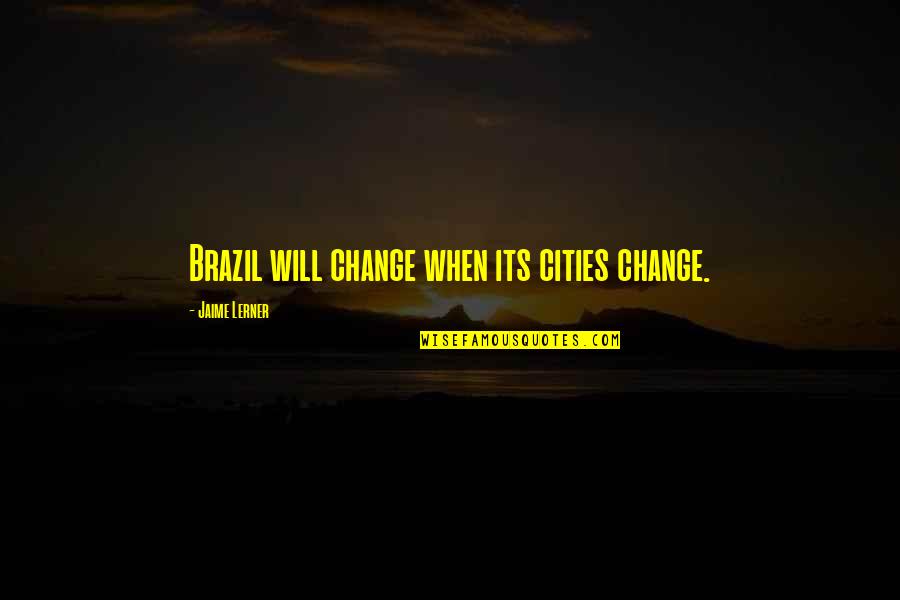 Brazil will change when its cities change.

- Jaime Lerner

WISEFAMOUSQUOTES.COM